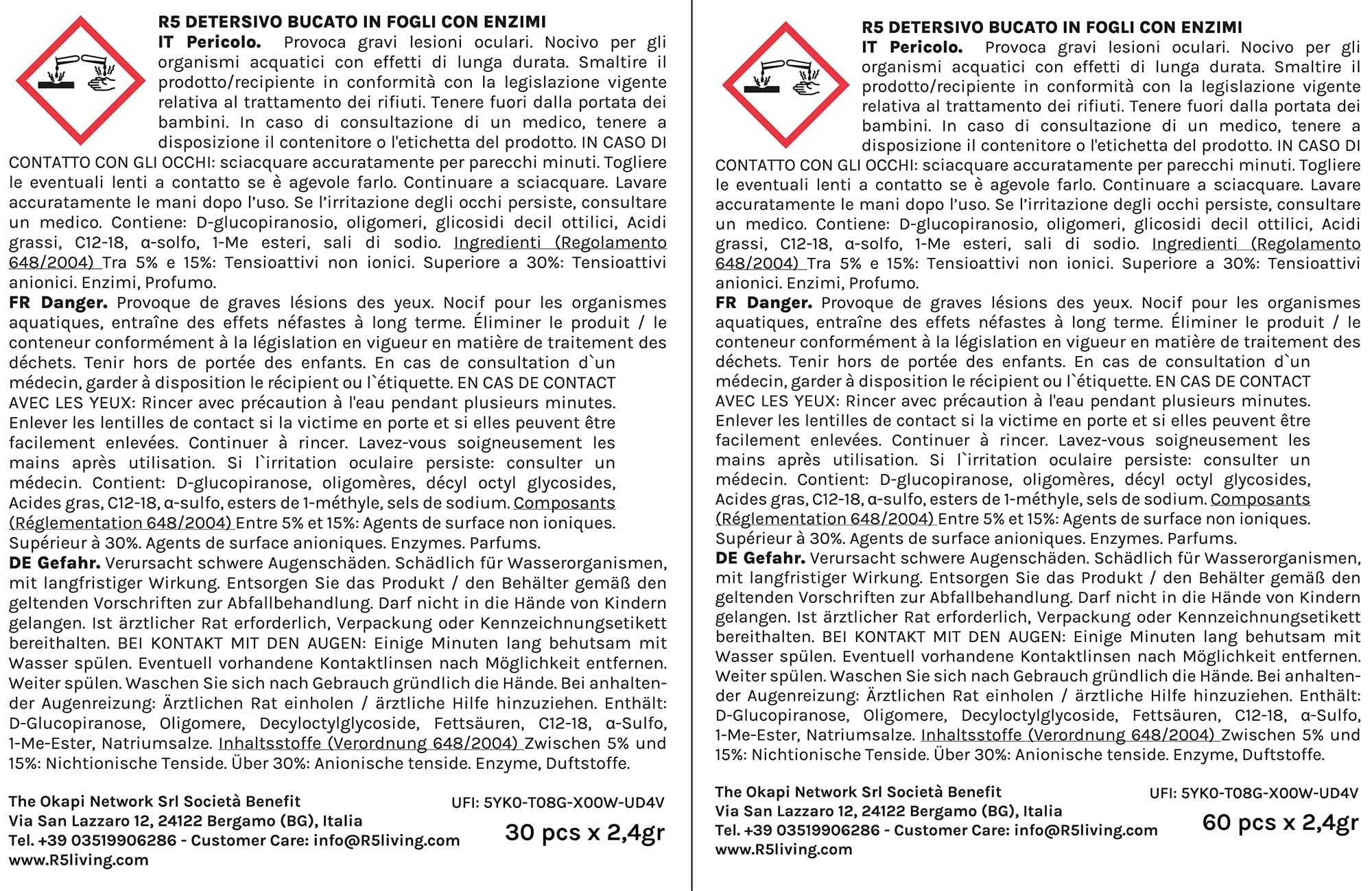 R5 DETERSIVO BUCATO IN FOGLI CON ENZIMI

IT Pericolo. Provoca gravi lesioni oculari. Nocivo per gli organismi acquatici con effetti di lunga durata. Smaltire il prodotto/recipiente in conformità con la legislazione vigente relativa al trattamento dei rifiuti. Tenere fuori dalla portata dei bambini. In caso di consultazione di un medico, tenere a disposizione il contenitore o l'etichetta del prodotto. IN CASO DI CONTATTO CON GLI OCCHI: sciacquare accuratamente per parecchi minuti. Togliere le eventuali lenti a contatto se è agevole farlo. Continuare a sciacquare. Lavare accuratamente le mani dopo l'uso. Se l'irritazione degli occhi persiste, consultare un medico. Contiene: D-glucopiranosio, oligomeri, glicosidi decil ottilici, Acidi grassi, C12-18, α-solfo, 1-Me esteri, sali di sodio. Ingredienti (Regolamento 648/2004) Tra 5% e 15%: Tensioattivi non ionici. Superiore a 30%: Tensioattivi anionici. Enzimi, Profumo.

FR Danger. Provoque de graves lésions des yeux. Nocif pour les organismes aquatiques, entraîne des effets néfastes à long terme. Éliminer le produit / le conteneur conformément à la législation en vigueur en matière de traitement des déchets. Tenir hors de portée des enfants. En cas de consultation d`un médecin, garder à disposition le récipient ou l`étiquette. EN CAS DE CONTACT AVEC LES YEUX: Rincer avec précaution à l'eau pendant plusieurs minutes. Enlever les lentilles de contact si la victime en porte et si elles peuvent être facilement enlevées. Continuer à rincer. Lavez-vous soigneusement les mains après utilisation. Si l`irritation oculaire persiste: consulter un médecin. Contient: D-glucopiranose, oligomères, décyl octyl glycosides, Acides gras, C12-18, α-sulfo, esters de 1-méthyle, sels de sodium. Composants (Réglementation 648/2004) Entre 5% et 15%: Agents de surface non ioniques. Supérieur à 30%. Agents de surface anioniques. Enzymes. Parfums.

DE Gefahr. Verursacht schwere Augenschäden. Schädlich für Wasserorganismen, mit langfristiger Wirkung. Entsorgen Sie das Produkt / den Behälter gemäß den geltenden Vorschriften zur Abfallbehandlung. Darf nicht in die Hände von Kindern gelangen. Ist ärztlicher Rat erforderlich, Verpackung oder Kennzeichnungsetikett bereithalten. BEI KONTAKT MIT DEN AUGEN: Einige Minuten lang behutsam mit Wasser spülen. Eventuell vorhandene Kontaktlinsen nach Möglichkeit entfernen. Weiter spülen. Waschen Sie sich nach Gebrauch gründlich die Hände. Bei anhaltender Augenreizung: Ärztlichen Rat einholen / ärztliche Hilfe hinzuziehen. Enthält: D-Glucopiranose, Oligomere, Decyloctylglycoside, Fettsäuren, C12-18, α-Sulfo, 1-Me-Ester, Natriumsalze. Inhaltsstoffe (Verordnung 648/2004) Zwischen 5% und 15%: Nichtionische Tenside. Über 30%: Anionische tenside. Enzyme, Duftstoffe.

The Okapi Network Srl Società Benefit
Via San Lazzaro 12, 24122 Bergamo (BG), Italia
Tel. +39 03519906286 - Customer Care: info@R5living.com
www.R5living.com

UFI: 5YK0-T08G-X00W-UD4V
30 pcs x 2,4gr

R5 DETERSIVO BUCATO IN FOGLI CON ENZIMI

IT Pericolo. Provoca gravi lesioni oculari. Nocivo per gli organismi acquatici con effetti di lunga durata. Smaltire il prodotto/recipiente in conformità con la legislazione vigente relativa al trattamento dei rifiuti. Tenere fuori dalla portata dei bambini. In caso di consultazione di un medico, tenere a disposizione il contenitore o l'etichetta del prodotto. IN CASO DI CONTATTO CON GLI OCCHI: sciacquare accuratamente per parecchi minuti. Togliere le eventuali lenti a contatto se è agevole farlo. Continuare a sciacquare. Lavare accuratamente le mani dopo l'uso. Se l'irritazione degli occhi persiste, consultare un medico. Contiene: D-glucopiranosio, oligomeri, glicosidi decil ottilici, Acidi grassi, C12-18, α-solfo, 1-Me esteri, sali di sodio. Ingredienti (Regolamento 648/2004) Tra 5% e 15%: Tensioattivi non ionici. Superiore a 30%: Tensioattivi anionici. Enzimi, Profumo.

FR Danger. Provoque de graves lésions des yeux. Nocif pour les organismes aquatiques, entraîne des effets néfastes à long terme. Éliminer le produit / le conteneur conformément à la législation en vigueur en matière de traitement des déchets. Tenir hors de portée des enfants. En cas de consultation d`un médecin, garder à disposition le récipient ou l`étiquette. EN CAS DE CONTACT AVEC LES YEUX: Rincer avec précaution à l'eau pendant plusieurs minutes. Enlever les lentilles de contact si la victime en porte et si elles peuvent être facilement enlevées. Continuer à rincer. Lavez-vous soigneusement les mains après utilisation. Si l`irritation oculaire persiste: consulter un médecin. Contient: D-glucopiranose, oligomères, décyl octyl glycosides, Acides gras, C12-18, α-sulfo, esters de 1-méthyle, sels de sodium. Composants (Réglementation 648/2004) Entre 5% et 15%: Agents de surface non ioniques. Supérieur à 30%. Agents de surface anioniques. Enzymes. Parfums.

DE Gefahr. Verursacht schwere Augenschäden. Schädlich für Wasserorganismen, mit langfristiger Wirkung. Entsorgen Sie das Produkt / den Behälter gemäß den geltenden Vorschriften zur Abfallbehandlung. Darf nicht in die Hände von Kindern gelangen. Ist ärztlicher Rat erforderlich, Verpackung oder Kennzeichnungsetikett bereithalten. BEI KONTAKT MIT DEN AUGEN: Einige Minuten lang behutsam mit Wasser spülen. Eventuell vorhandene Kontaktlinsen nach Möglichkeit entfernen. Weiter spülen. Waschen Sie sich nach Gebrauch gründlich die Hände. Bei anhaltender Augenreizung: Ärztlichen Rat einholen / ärztliche Hilfe hinzuziehen. Enthält: D-Glucopiranose, Oligomere, Decyloctylglycoside, Fettsäuren, C12-18, α-Sulfo, 1-Me-Ester, Natriumsalze. Inhaltsstoffe (Verordnung 648/2004) Zwischen 5% und 15%: Nichtionische Tenside. Über 30%: Anionische tenside. Enzyme, Duftstoffe.

The Okapi Network Srl Società Benefit
Via San Lazzaro 12, 24122 Bergamo (BG), Italia
Tel. +39 03519906286 - Customer Care: info@R5living.com
www.R5living.com

UFI: 5YK0-T08G-X00W-UD4V
60 pcs x 2,4gr